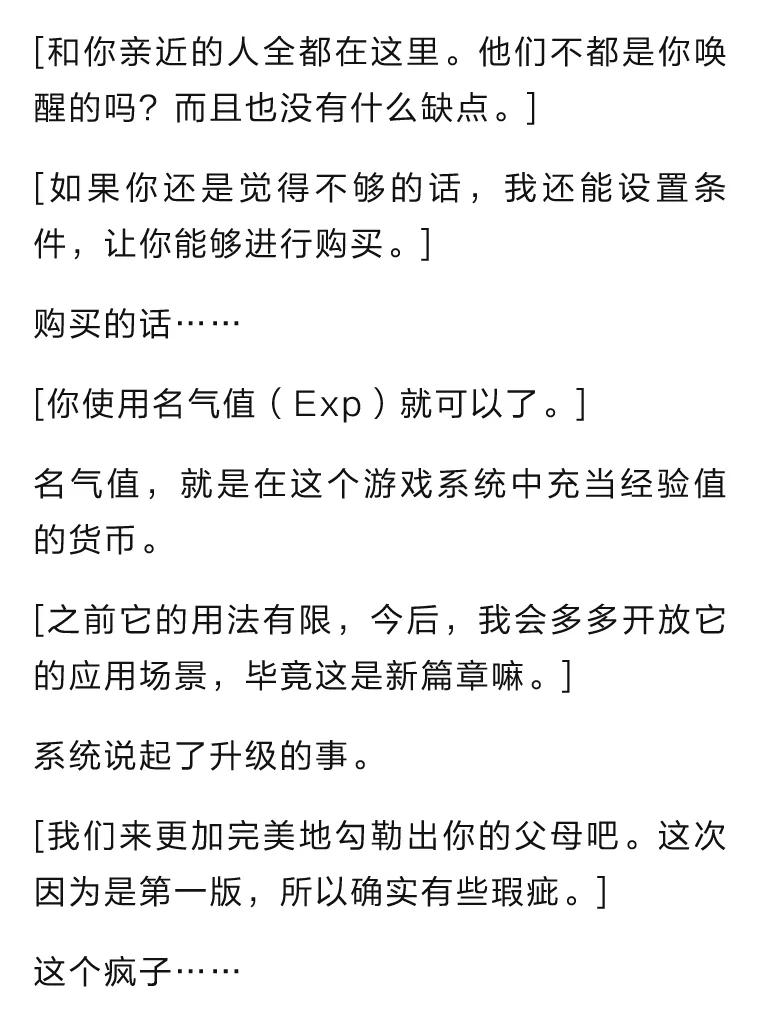 [和你亲近的人全都在这里。他们不都是你唤醒的吗？而且也没有什么缺点。]

[如果你还是觉得不够的话，我还能设置条件，让你能够进行购买。]

购买的话……

[你使用名气值（Exp）就可以了。]

名气值，就是在这个游戏系统中充当经验值的货币。

[之前它的用法有限，今后，我会多多开放它的应用场景，毕竟这是新篇章嘛。]

系统说起了升级的事。

[我们来更加完美地勾勒出你的父母吧。这次因为是第一版，所以确实有些瑕疵。]

这个疯子……